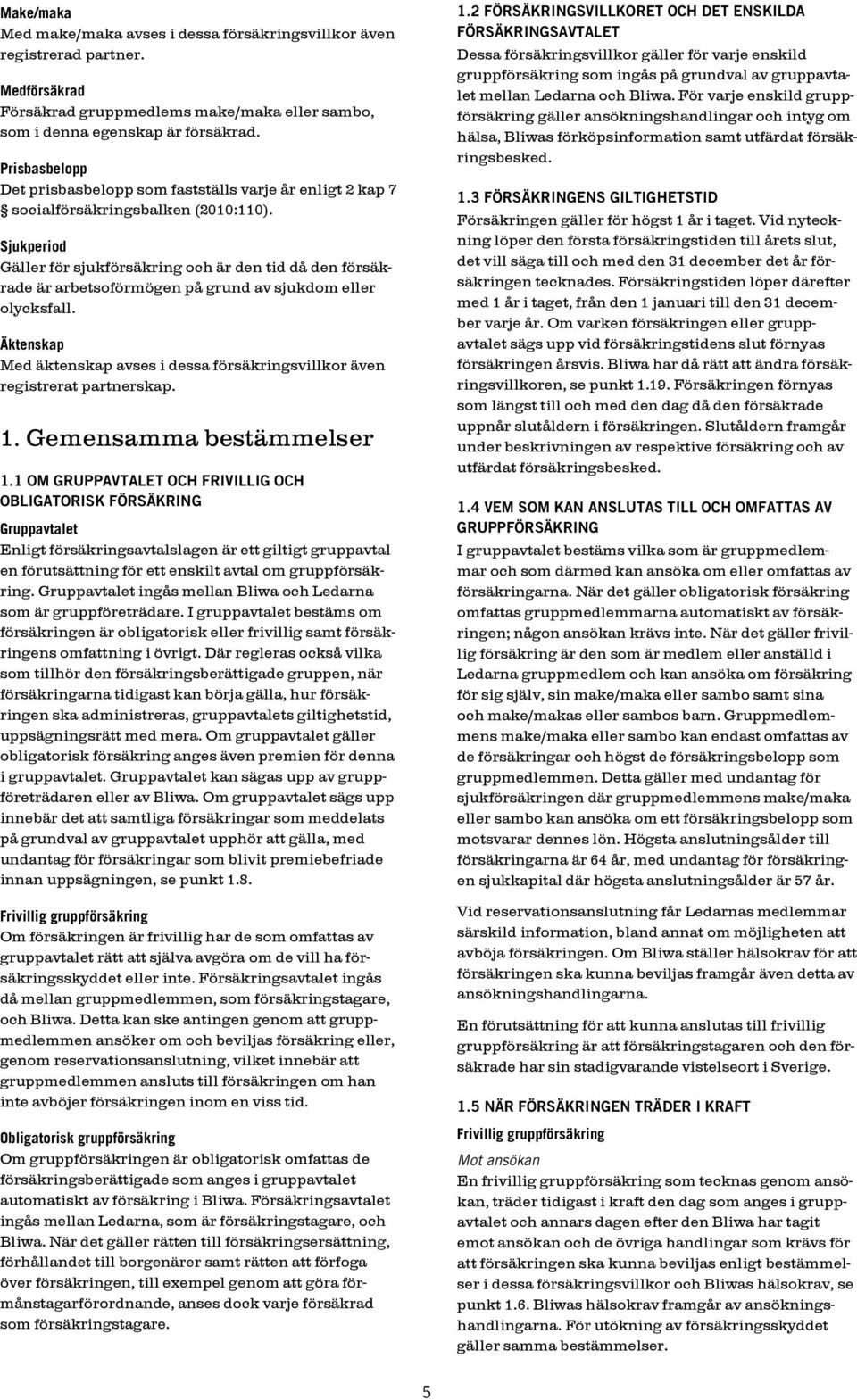 Make/maka
Med make/maka avses i dessa försäkringsvillkor även registrerad partner.

Medförsäkrad
Försäkrad gruppmedlems make/maka eller sambo, som i denna egenskap är försäkrad.

Prisbasbelopp
Det prisbasbelopp som fastställs varje år enligt 2 kap 7 § socialförsäkringsbalken (2010:110).

Sjukperiod
Gäller för sjukförsäkring och är den tid då den försäkrade är arbetsoförmögen på grund av sjukdom eller olycksfall.

Äktenskap
Med äktenskap avses i dessa försäkringsvillkor även registrerat partnerskap.

1. Gemensamma bestämmelser

1.1 OM GRUPPAVTALET OCH FRIVILLIG OCH OBLIGATORISK FÖRSÄKRING

Gruppavtalet
Enligt försäkringsavtalslagen är ett giltigt gruppavtal en förutsättning för ett enskilt avtal om gruppförsäkring. Gruppavtalet ingås mellan Bliwa och Ledarna som är gruppföreträdare. I gruppavtalet bestäms om försäkringen är obligatorisk eller frivillig samt försäkringens omfattning i övrigt. Där regleras också vilka som tillhör den försäkringsberättigade gruppen, när försäkringarna tidigast kan börja gälla, hur försäkringen ska administreras, gruppavtalets giltighetstid, uppsägningsrätt med mera. Om gruppavtalet gäller obligatorisk försäkring anges även premien för denna i gruppavtalet. Gruppavtalet kan sägas upp av gruppföreträdaren eller av Bliwa. Om gruppavtalet sägs upp innebär det att samtliga försäkringar som meddelats på grundval av gruppavtalet upphör att gälla, med undantag för försäkringar som blivit premiebefriade innan uppsägningen, se punkt 1.8.

Frivillig gruppförsäkring
Om försäkringen är frivillig har de som omfattas av gruppavtalet rätt att själva avgöra om de vill ha försäkringsskyddet eller inte. Försäkringsavtalet ingås då mellan gruppmedlemmen, som försäkringstagare, och Bliwa. Detta kan ske antingen genom att gruppmedlemmen ansöker om och beviljas försäkring eller, genom reservationsanslutning, vilket innebär att gruppmedlemmen ansluts till försäkringen om han inte avböjer försäkringen inom en viss tid.

Obligatorisk gruppförsäkring
Om gruppförsäkringen är obligatorisk omfattas de försäkringsberättigade som anges i gruppavtalet automatiskt av försäkring i Bliwa. Försäkringsavtalet ingås mellan Ledarna, som är försäkringstagare, och Bliwa. När det gäller rätten till försäkringsersättning, förhållandet till borgenärer samt rätten att förfoga över försäkringen, till exempel genom att göra förmånstagarförordnande, anses dock varje försäkrad som försäkringstagare.

1.2 FÖRSÄKRINGSVILLKORET OCH DET ENSKILDA FÖRSÄKRINGSAVTALET
Dessa försäkringsvillkor gäller för varje enskild gruppförsäkring som ingås på grundval av gruppavtalet mellan Ledarna och Bliwa. För varje enskild gruppförsäkring gäller ansökningshandlingar och intyg om hälsa, Bliwas förköpsinformation samt utfärdat försäkringsbesked.

1.3 FÖRSÄKRINGENS GILTIGHETSTID
Försäkringen gäller för högst 1 år i taget. Vid nyteckning löper den första försäkringstiden till årets slut, det vill säga till och med den 31 december det år försäkringen tecknades. Försäkringstiden löper därefter med 1 år i taget, från den 1 januari till den 31 december varje år. Om varken försäkringen eller gruppavtalet sägs upp vid försäkringstidens slut förnyas försäkringen årsvis. Bliwa har då rätt att ändra försäkringsvillkoren, se punkt 1.19. Försäkringen förnyas som längst till och med den dag då den försäkrade uppnår slutåldern i försäkringen. Slutåldern framgår under beskrivningen av respektive försäkring och av utfärdat försäkringsbesked.

1.4 VEM SOM KAN ANSLUTAS TILL OCH OMFATTAS AV GRUPPFÖRSÄKRING
I gruppavtalet bestäms vilka som är gruppmedlemmar och som därmed kan ansöka om eller omfattas av försäkringarna. När det gäller obligatorisk försäkring omfattas gruppmedlemmarna automatiskt av försäkringen; någon ansökan krävs inte. När det gäller frivillig försäkring är den som är medlem eller anställd i Ledarna gruppmedlem och kan ansöka om försäkring för sig själv, sin make/maka eller sambo samt sina och make/makas eller sambos barn. Gruppmedlemmens make/maka eller sambo kan endast omfattas av de försäkringar och högst de försäkringsbelopp som gruppmedlemmen. Detta gäller med undantag för sjukförsäkringen där gruppmedlemmens make/maka eller sambo kan ansöka om ett försäkringsbelopp som motsvarar dennes lön. Högsta anslutningsålder till försäkringarna är 64 år, med undantag för försäkringen sjukkapital där högsta anslutningsålder är 57 år.

Vid reservationsanslutning får Ledarnas medlemmar särskild information, bland annat om möjligheten att avböja försäkringen. Om Bliwa ställer hälsokrav för att försäkringen ska kunna beviljas framgår även detta av ansökningshandlingarna.

En förutsättning för att kunna anslutas till frivillig gruppförsäkring är att försäkringstagaren och den försäkrade har sin stadigvarande vistelseort i Sverige.

1.5 NÄR FÖRSÄKRINGEN TRÄDER I KRAFT
Frivillig gruppförsäkring
Mot ansökan
En frivillig gruppförsäkring som tecknas genom ansökan, träder tidigast i kraft den dag som anges i gruppavtalet och annars dagen efter den Bliwa har tagit emot ansökan och de övriga handlingar som krävs för att försäkringen ska kunna beviljas enligt bestämmelser i dessa försäkringsvillkor och Bliwas hälsokrav, se punkt 1.6. Bliwas hälsokrav framgår av ansökningshandlingarna. För utökning av försäkringsskyddet gäller samma bestämmelser.

5